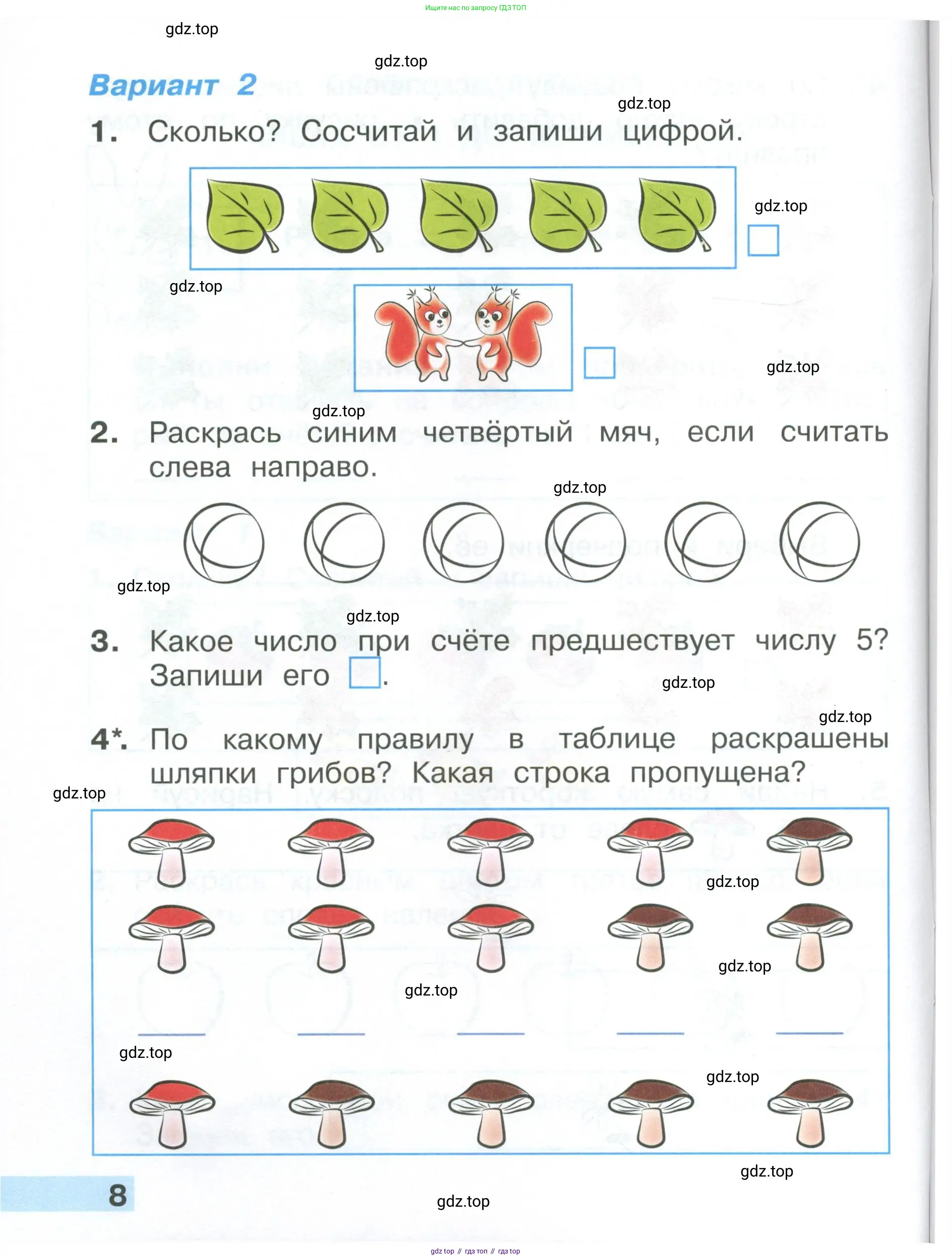 Ищите нас по запросу ГДЗ ТОП

gdz.top

gdz.top

Вариант 2

gdz.top

1. Сколько? Сосчитай и запиши цифрой.

gdz.top

gdz.top

gdz.top

gdz.top

2. Раскрась синим четвёртый мяч, если считать слева направо.

gdz.top

gdz.top

gdz.top

3. Какое число при счёте предшествует числу 5? Запиши его .

gdz.top

gdz.top

4*. По какому правилу в таблице раскрашены шляпки грибов? Какая строка пропущена?

gdz.top

gdz.top

gdz.top

gdz.top

gdz.top

gdz.top

gdz.top

8

gdz.top

gdz top // гдз топ // гдз top